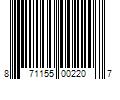 8 71155 00220 7